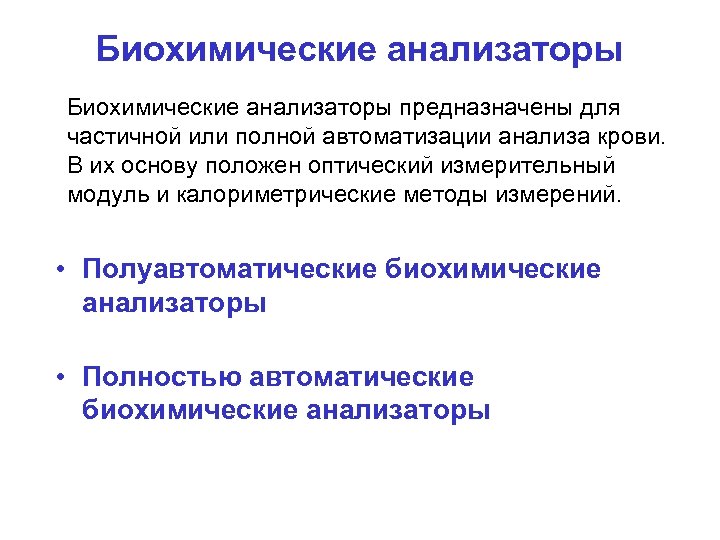 Биохимические анализаторы

Биохимические анализаторы предназначены для частичной или полной автоматизации анализа крови. В их основу положен оптический измерительный модуль и калориметрические методы измерений.

• Полуавтоматические биохимические анализаторы

• Полностью автоматические биохимические анализаторы